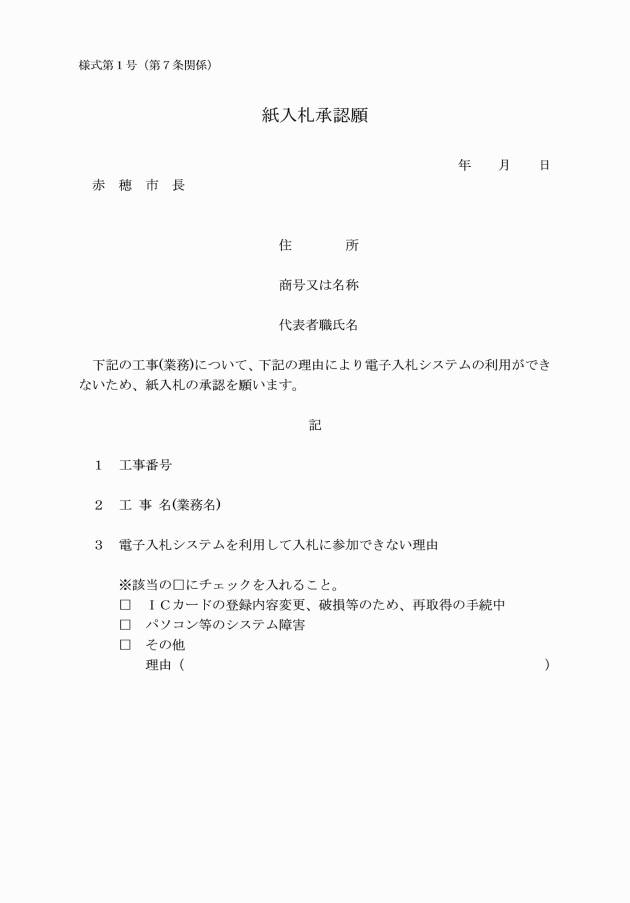 様式第１号（第７条関係）

紙入札承認願

年　　月　　日

赤　穂　市　長

住　　　　所

商号又は名称

代表者職氏名

下記の工事(業務)について、下記の理由により電子入札システムの利用ができないため、紙入札の承認を願います。

記

１　工事番号

２　工 事 名(業務名)

３　電子入札システムを利用して入札に参加できない理由

※該当の□にチェックを入れること。
□　ＩＣカードの登録内容変更、破損等のため、再取得の手続中
□　パソコン等のシステム障害
□　その他
理由（　　　　　　　　　　　　　　　　　　　　　　　）